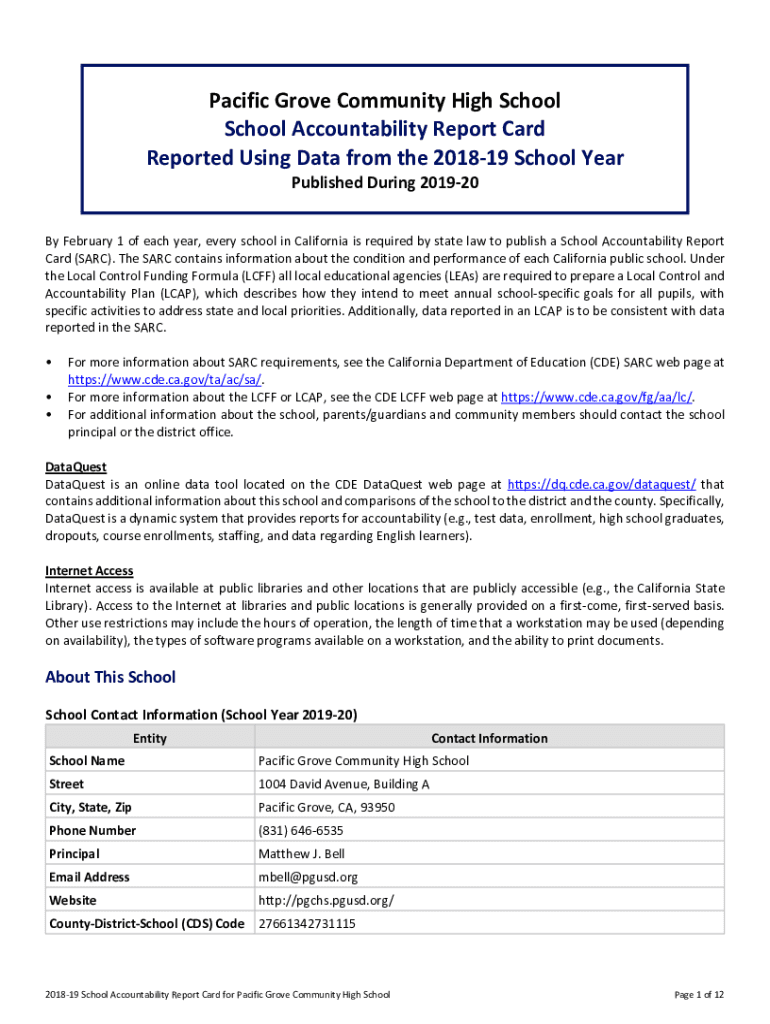 Pacific Grove Community High School
School Accountability Report Card
Reported Using Data from the 2018-19 School Year
Published During 2019-20

By February 1 of each year, every school in California is required by state law to publish a School Accountability Report Card (SARC). The SARC contains information about the condition and performance of each California public school. Under the Local Control Funding Formula (LCFF) all local educational agencies (LEAs) are required to prepare a Local Control and Accountability Plan (LCAP), which describes how they intend to meet annual school-specific goals for all pupils, with specific activities to address state and local priorities. Additionally, data reported in an LCAP is to be consistent with data reported in the SARC.

• For more information about SARC requirements, see the California Department of Education (CDE) SARC web page at https://www.cde.ca.gov/ta/ac/sa/.
• For more information about the LCFF or LCAP, see the CDE LCFF web page at https://www.cde.ca.gov/fg/aa/lc/.
• For additional information about the school, parents/guardians and community members should contact the school principal or the district office.

DataQuest
DataQuest is an online data tool located on the CDE DataQuest web page at https://dq.cde.ca.gov/dataquest/ that contains additional information about this school and comparisons of the school to the district and the county. Specifically, DataQuest is a dynamic system that provides reports for accountability (e.g., test data, enrollment, high school graduates, dropouts, course enrollments, staffing, and data regarding English learners).

Internet Access
Internet access is available at public libraries and other locations that are publicly accessible (e.g., the California State Library). Access to the Internet at libraries and public locations is generally provided on a first-come, first-served basis. Other use restrictions may include the hours of operation, the length of time that a workstation may be used (depending on availability), the types of software programs available on a workstation, and the ability to print documents.

About This School

School Contact Information (School Year 2019-20)

| Entity | Contact Information |
|---|---|
| School Name | Pacific Grove Community High School |
| Street | 1004 David Avenue, Building A |
| City, State, Zip | Pacific Grove, CA, 93950 |
| Phone Number | (831) 646-6535 |
| Principal | Matthew J. Bell |
| Email Address | mbell@pgusd.org |
| Website | http://pgchs.pgusd.org/ |
| County-District-School (CDS) Code | 27661342731115 |

2018-19 School Accountability Report Card for Pacific Grove Community High School

Page 1 of 12